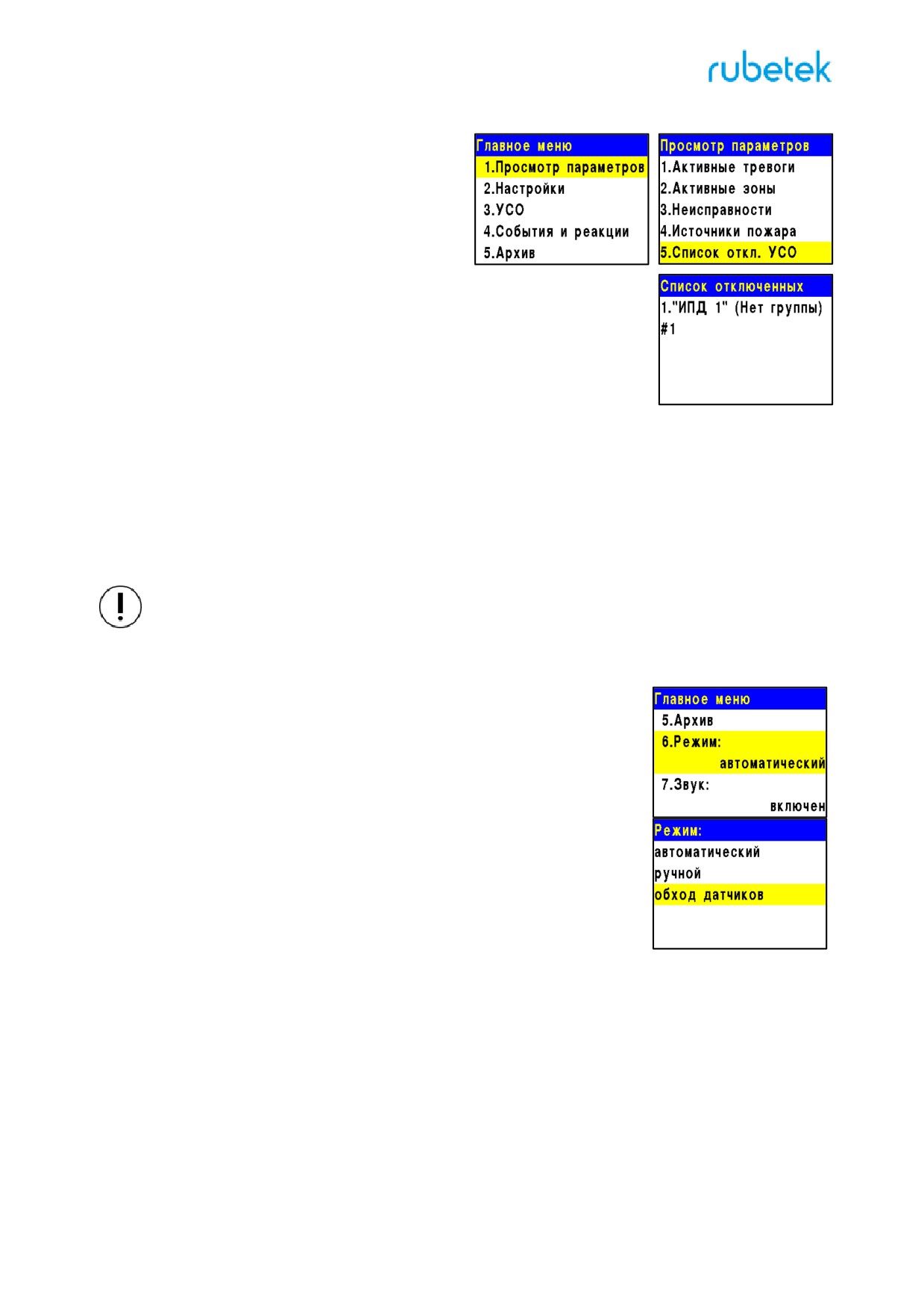 rubetek

Главное меню
1.Просмотр параметров
2.Настройки
3.УСО
4.События и реакции
5.Архив

Просмотр параметров
1.Активные тревоги
2.Активные зоны
3.Неисправности
4.Источники пожара
5.Список откл. УСО

Список отключенных
1."ИПД 1" (Нет группы)
#1

Главное меню
5.Архив
6.Режим:
автоматический
7.Звук:
включен

Режим:
автоматический
ручной
обход датчиков